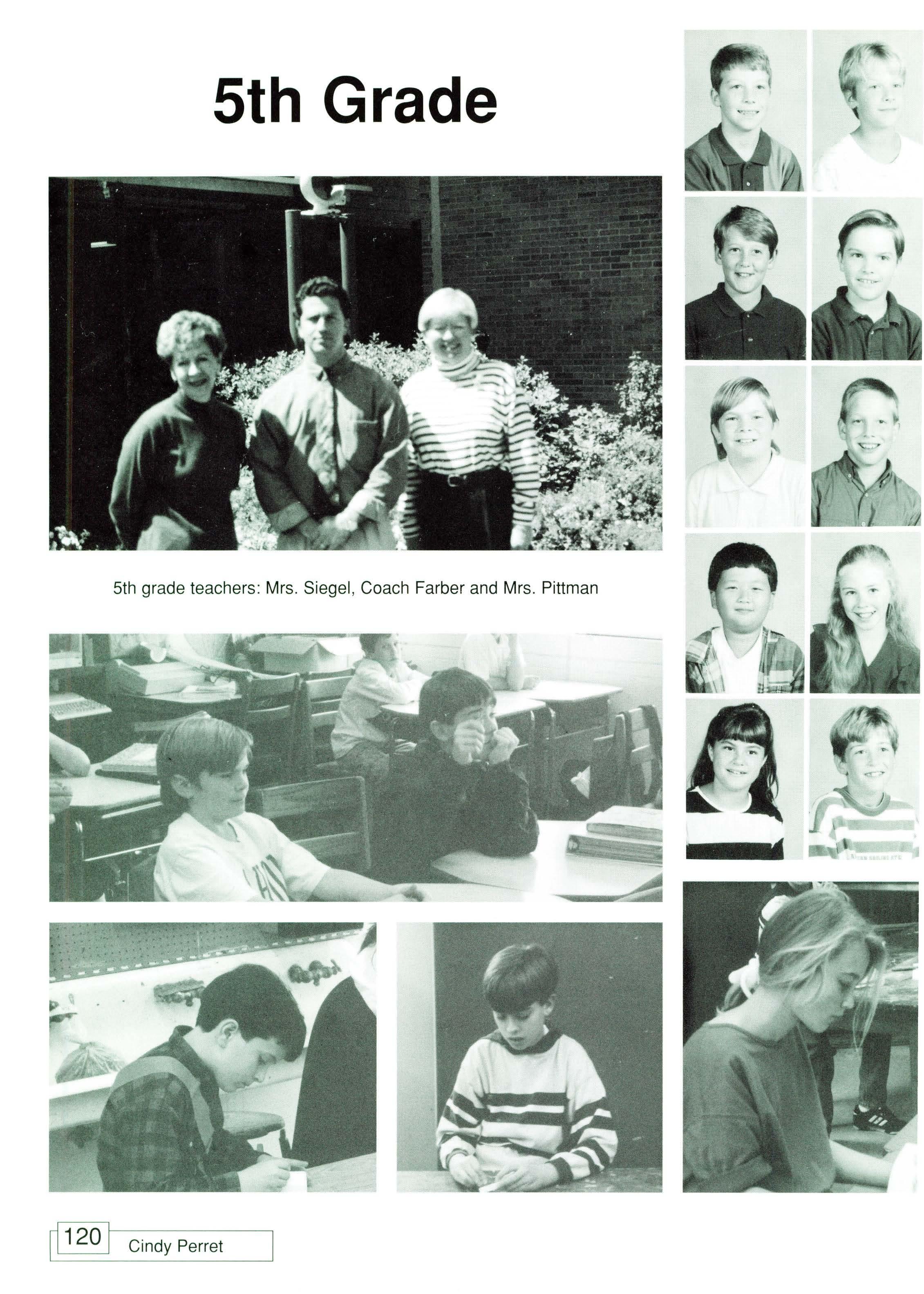 5th Grade

5th grade teachers: Mrs. Siegel, Coach Farber and Mrs. Pittman

120 Cindy Perret